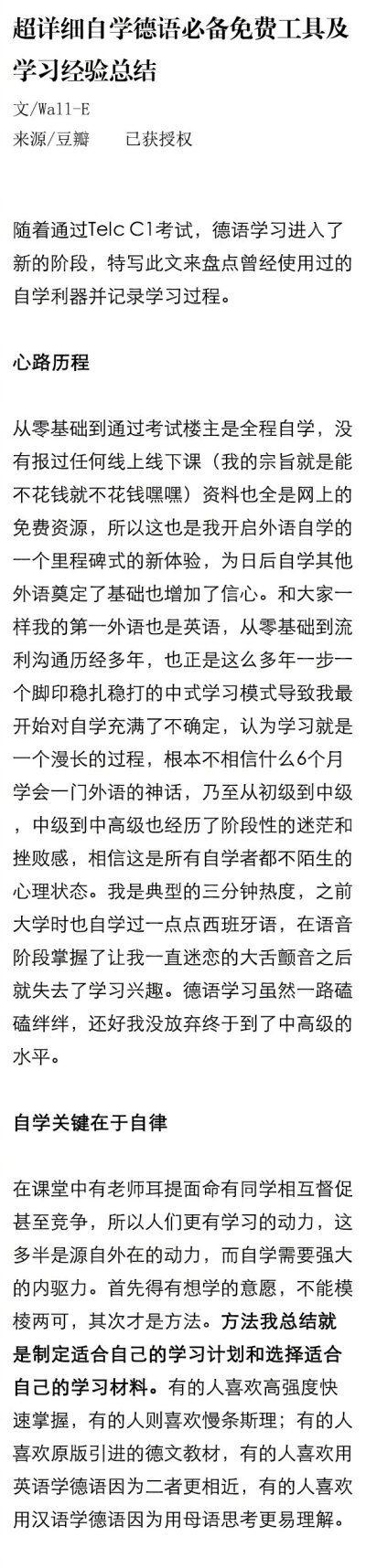 超详细自学德语必备免费工具及学习经验总结

文/Wall-E
来源/豆瓣　　已获授权

随着通过Telc C1考试，德语学习进入了新的阶段，特写此文来盘点曾经使用过的自学利器并记录学习过程。

心路历程

从零基础到通过考试楼主是全程自学，没有报过任何线上线下课（我的宗旨就是能不花钱就不花钱嘿嘿）资料也全是网上的免费资源，所以这也是我开启外语自学的一个里程碑式的新体验，为日后自学其他外语奠定了基础也增加了信心。和大家一样我的第一外语也是英语，从零基础到流利沟通历经多年，也正是这么多年一步一个脚印稳扎稳打的中式学习模式导致我最开始对自学充满了不确定，认为学习就是一个漫长的过程，根本不相信什么6个月学会一门外语的神话，乃至从初级到中级，中级到中高级也经历了阶段性的迷茫和挫败感，相信这是所有自学者都不陌生的心理状态。我是典型的三分钟热度，之前大学时也自学过一点点西班牙语，在语音阶段掌握了让我一直迷恋的大舌颤音之后就失去了学习兴趣。德语学习虽然一路磕磕绊绊，还好我没放弃终于到了中高级的水平。

自学关键在于自律

在课堂中有老师耳提面命有同学相互督促甚至竞争，所以人们更有学习的动力，这多半是源自外在的动力，而自学需要强大的内驱力。首先得有想学的意愿，不能模棱两可，其次才是方法。方法我总结就是制定适合自己的学习计划和选择适合自己的学习材料。有的人喜欢高强度快速掌握，有的人则喜欢慢条斯理；有的人喜欢原版引进的德文教材，有的人喜欢用英语学德语因为二者更相近，有的人喜欢用汉语学德语因为用母语思考更易理解。